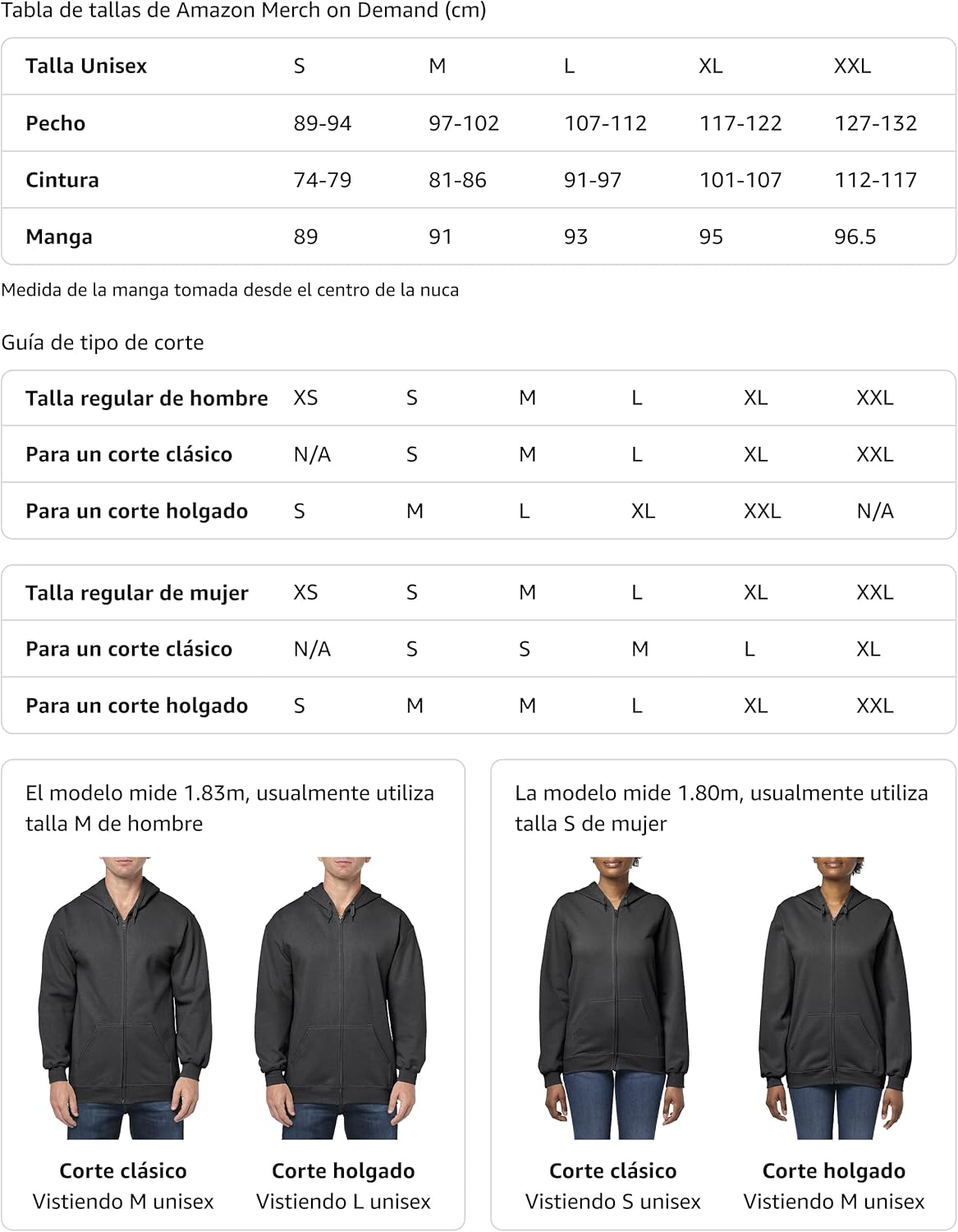 Tabla de tallas de Amazon Merch on Demand (cm)

| Talla Unisex | S | M | L | XL | XXL |
|---|---|---|---|---|---|
| Pecho | 89-94 | 97-102 | 107-112 | 117-122 | 127-132 |
| Cintura | 74-79 | 81-86 | 91-97 | 101-107 | 112-117 |
| Manga | 89 | 91 | 93 | 95 | 96.5 |

Medida de la manga tomada desde el centro de la nuca

Guía de tipo de corte

| Talla regular de hombre | XS | S | M | L | XL | XXL |
|---|---|---|---|---|---|---|
| Para un corte clásico | N/A | S | M | L | XL | XXL |
| Para un corte holgado | S | M | L | XL | XXL | N/A |

| Talla regular de mujer | XS | S | M | L | XL | XXL |
|---|---|---|---|---|---|---|
| Para un corte clásico | N/A | S | S | M | L | XL |
| Para un corte holgado | S | M | M | L | XL | XXL |

El modelo mide 1.83m, usualmente utiliza talla M de hombre

Corte clásico
Vistiendo M unisex

Corte holgado
Vistiendo L unisex

La modelo mide 1.80m, usualmente utiliza talla S de mujer

Corte clásico
Vistiendo S unisex

Corte holgado
Vistiendo M unisex